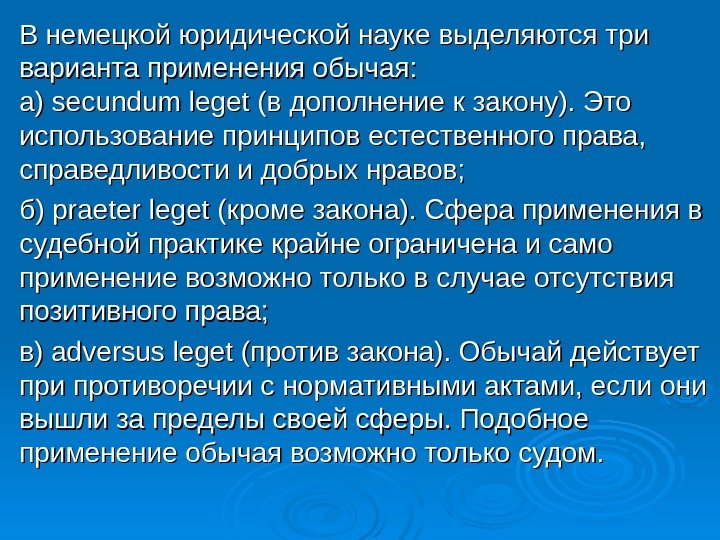 В немецкой юридической науке выделяются три варианта применения обычая:
а) secundum leget (в дополнение к закону). Это использование принципов естественного права, справедливости и добрых нравов;

б) praeter leget (кроме закона). Сфера применения в судебной практике крайне ограничена и само применение возможно только в случае отсутствия позитивного права;

в) adversus leget (против закона). Обычай действует при противоречии с нормативными актами, если они вышли за пределы своей сферы. Подобное применение обычая возможно только судом.